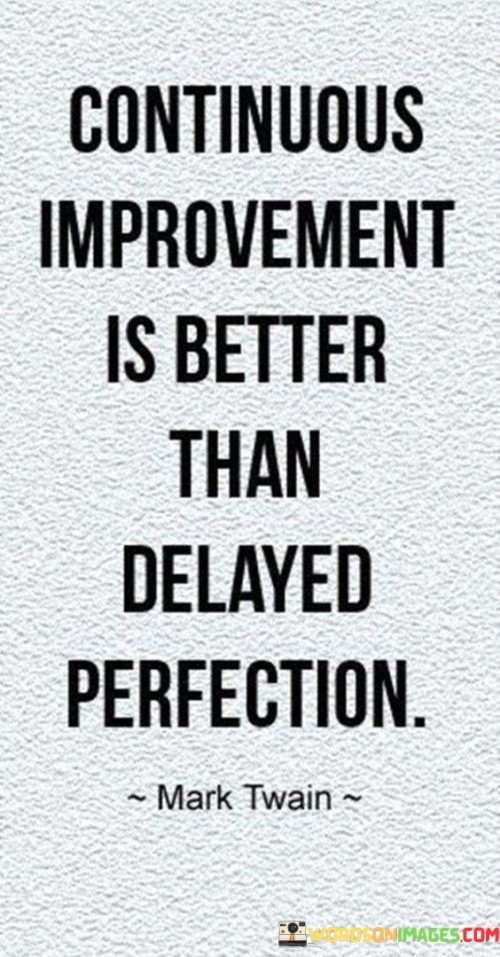 CONTINUOUS IMPROVEMENT IS BETTER THAN DELAYED PERFECTION.

~ Mark Twain ~

WORDSONIMAGES.COM